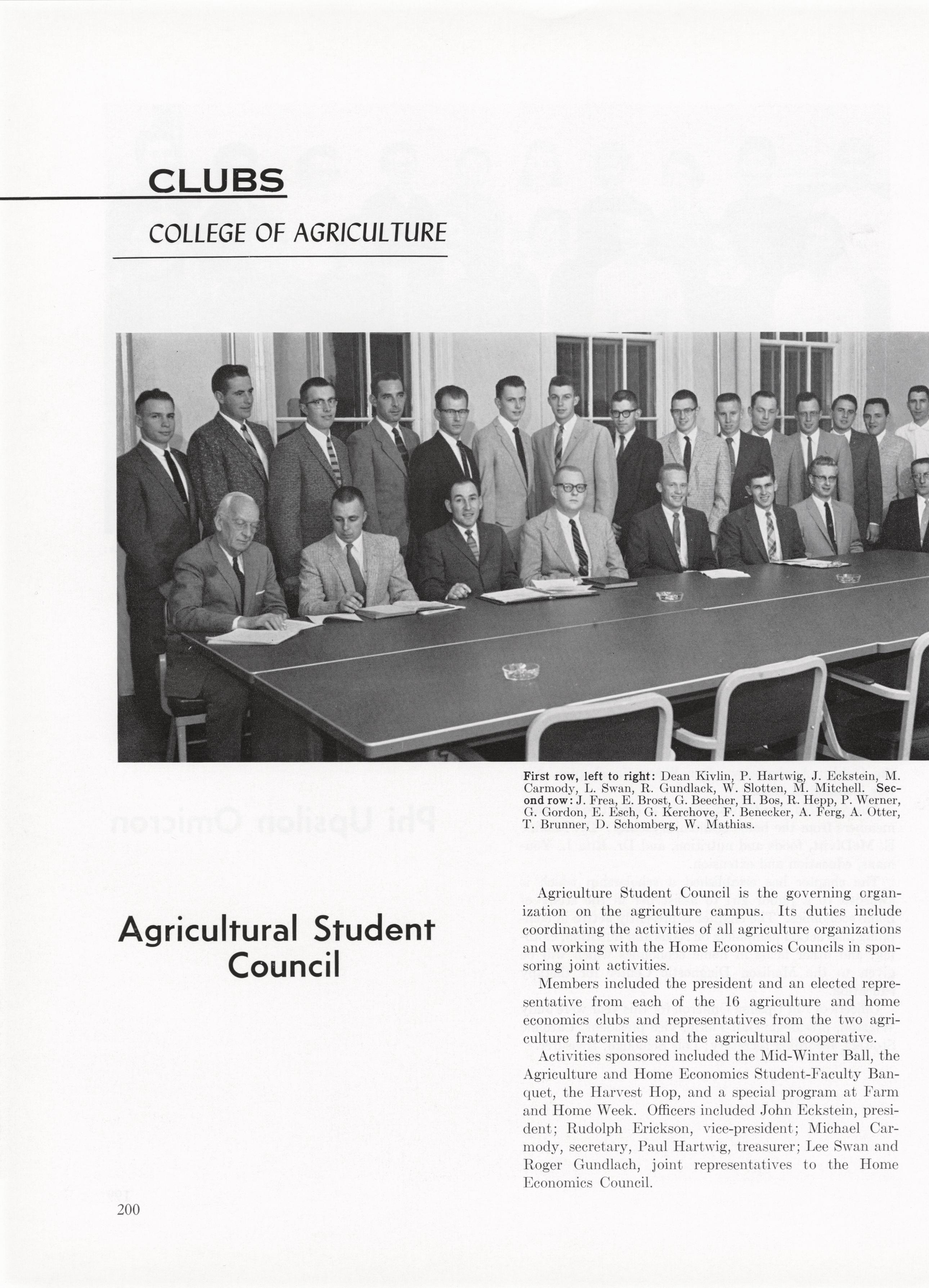 CLUBS

COLLEGE OF AGRICULTURE

First row, left to right: Dean Kivlin, P. Hartwig, J. Eckstein, M. Carmody, L. Swan, R. Gundlack, W. Slotten, M. Mitchell. Second row: J. Frea, E. Brost, G. Beecher, H. Bos, R. Hepp, P. Werner, G. Gordon, E. Esch, G. Kerchove, F. Benecker, A. Ferg, A. Otter, T. Brunner, D. Schomberg, W. Mathias.

Agricultural Student Council

Agriculture Student Council is the governing organization on the agriculture campus. Its duties include coordinating the activities of all agriculture organizations and working with the Home Economics Councils in sponsoring joint activities.

Members included the president and an elected representative from each of the 16 agriculture and home economics clubs and representatives from the two agriculture fraternities and the agricultural cooperative.

Activities sponsored included the Mid-Winter Ball, the Agriculture and Home Economics Student-Faculty Banquet, the Harvest Hop, and a special program at Farm and Home Week. Officers included John Eckstein, president; Rudolph Erickson, vice-president; Michael Carmody, secretary, Paul Hartwig, treasurer; Lee Swan and Roger Gundlach, joint representatives to the Home Economics Council.

200